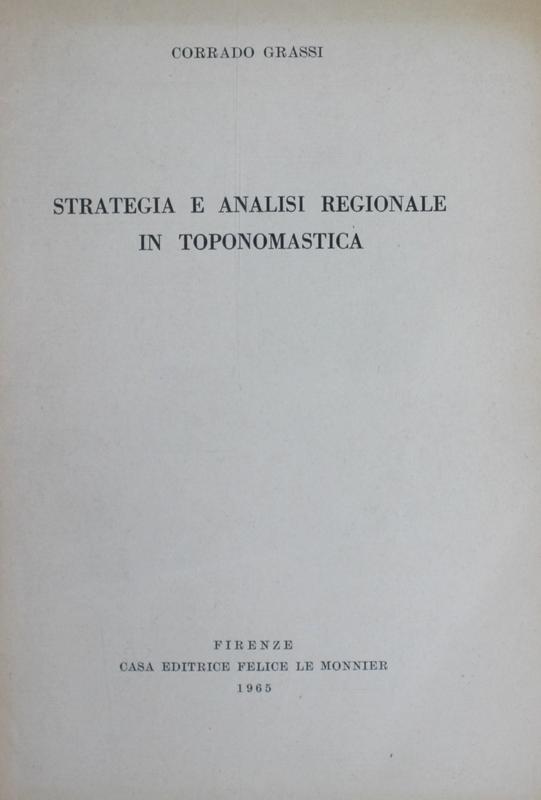 CORRADO GRASSI

STRATEGIA E ANALISI REGIONALE IN TOPONOMASTICA

FIRENZE
CASA EDITRICE FELICE LE MONNIER
1965